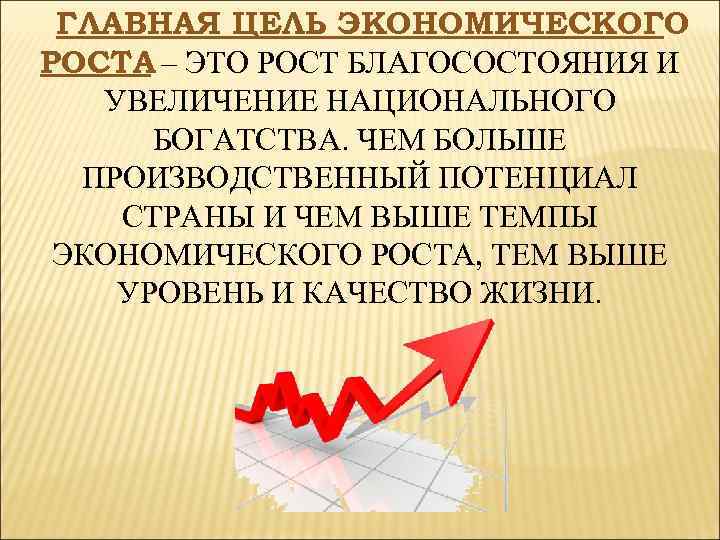 ГЛАВНАЯ ЦЕЛЬ ЭКОНОМИЧЕСКОГО РОСТА – ЭТО РОСТ БЛАГОСОСТОЯНИЯ И УВЕЛИЧЕНИЕ НАЦИОНАЛЬНОГО БОГАТСТВА. ЧЕМ БОЛЬШЕ ПРОИЗВОДСТВЕННЫЙ ПОТЕНЦИАЛ СТРАНЫ И ЧЕМ ВЫШЕ ТЕМПЫ ЭКОНОМИЧЕСКОГО РОСТА, ТЕМ ВЫШЕ УРОВЕНЬ И КАЧЕСТВО ЖИЗНИ.